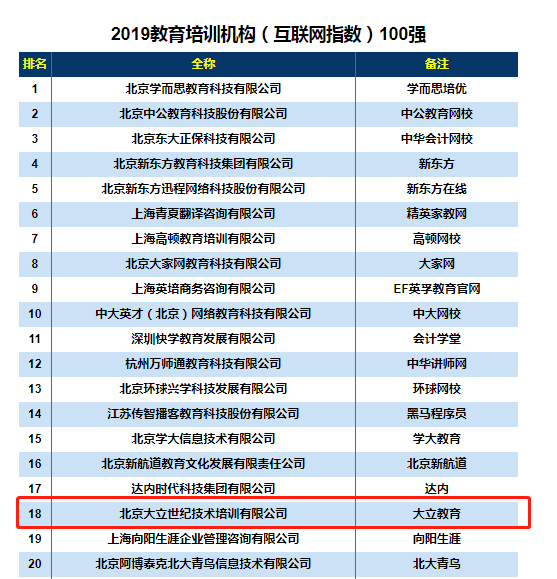 2019教育培训机构（互联网指数）100强

| 排名 | 全称 | 备注 |
|---|---|---|
| 1 | 北京学而思教育科技有限公司 | 学而思培优 |
| 2 | 北京中公教育科技股份有限公司 | 中公教育网校 |
| 3 | 北京东大正保科技有限公司 | 中华会计网校 |
| 4 | 北京新东方教育科技集团有限公司 | 新东方 |
| 5 | 北京新东方迅程网络科技股份有限公司 | 新东方在线 |
| 6 | 上海青夏翻译咨询有限公司 | 精英家教网 |
| 7 | 上海高顿教育培训有限公司 | 高顿网校 |
| 8 | 北京大家网教育科技有限公司 | 大家网 |
| 9 | 上海英培商务咨询有限公司 | EF英孚教育官网 |
| 10 | 中大英才（北京）网络教育科技有限公司 | 中大网校 |
| 11 | 深圳快学教育发展有限公司 | 会计学堂 |
| 12 | 杭州万师通教育科技有限公司 | 中华讲师网 |
| 13 | 北京环球兴学科技发展有限公司 | 环球网校 |
| 14 | 江苏传智播客教育科技股份有限公司 | 黑马程序员 |
| 15 | 北京学大信息技术有限公司 | 学大教育 |
| 16 | 北京新航道教育文化发展有限责任公司 | 北京新航道 |
| 17 | 达内时代科技集团有限公司 | 达内 |
| 18 | 北京大立世纪技术培训有限公司 | 大立教育 |
| 19 | 上海向阳生涯企业管理咨询有限公司 | 向阳生涯 |
| 20 | 北京阿博泰克北大青鸟信息技术有限公司 | 北大青鸟 |